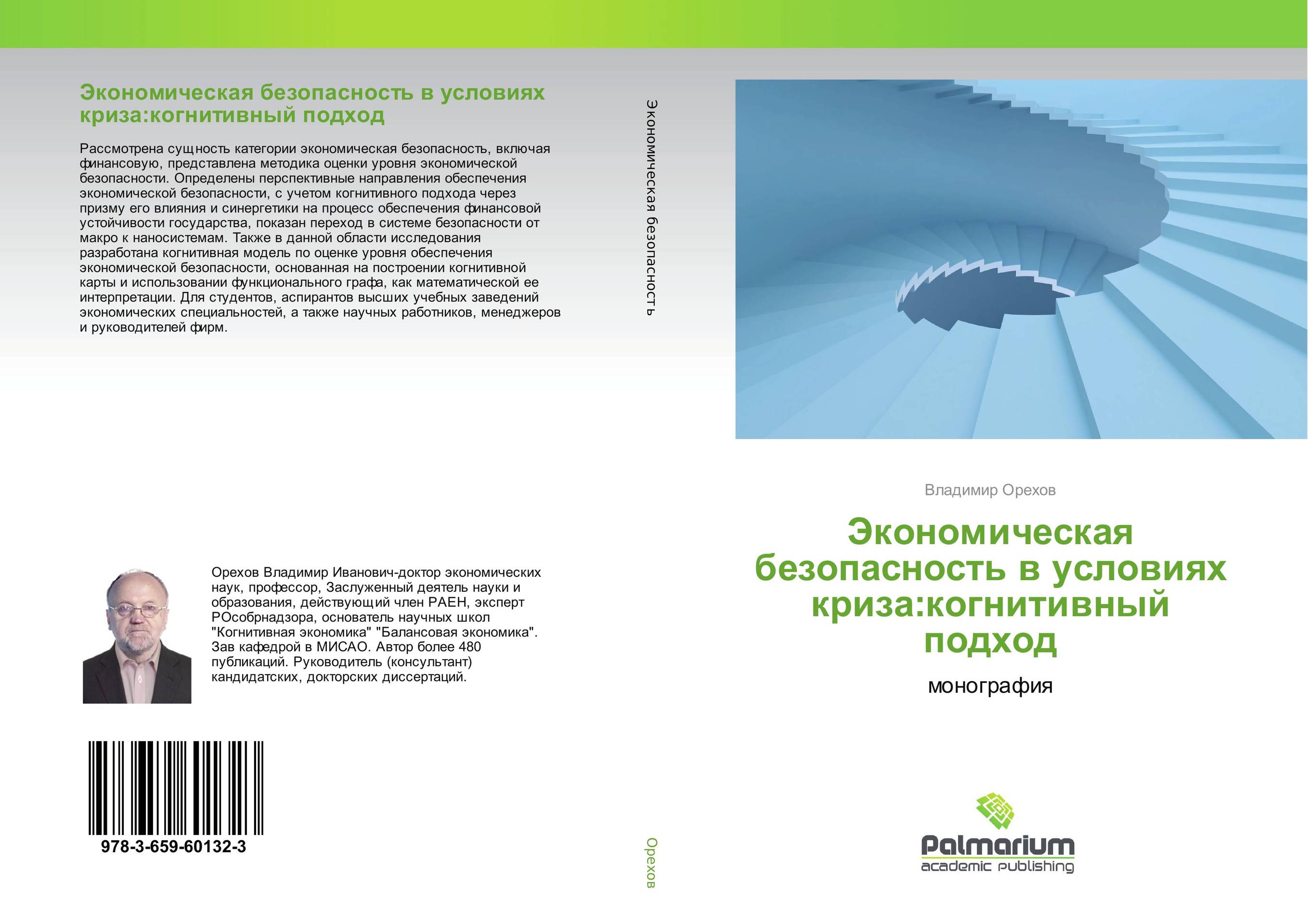 Экономическая безопасность в условиях криза:когнитивный подход

Рассмотрена сущность категории экономическая безопасность, включая финансовую, представлена методика оценки уровня экономической безопасности. Определены перспективные направления обеспечения экономической безопасности, с учетом когнитивного подхода через призму его влияния и синергетики на процесс обеспечения финансовой устойчивости государства, показан переход в системе безопасности от макро к наносистемам. Также в данной области исследования разработана когнитивная модель по оценке уровня обеспечения экономической безопасности, основанная на построении когнитивной карты и использовании функционального графа, как математической ее интерпретации. Для студентов, аспирантов высших учебных заведений экономических специальностей, а также научных работников, менеджеров и руководителей фирм.

Орехов Владимир Иванович-доктор экономических наук, профессор, Заслуженный деятель науки и образования, действующий член РАЕН, эксперт РОсобрнадзора, основатель научных школ "Когнитивная экономика" "Балансовая экономика". Зав кафедрой в МИСАО. Автор более 480 публикаций. Руководитель (консультант) кандидатских, докторских диссертаций.

978-3-659-60132-3

Экономическая безопасность

Орехов

Владимир Орехов

Экономическая безопасность в условиях криза:когнитивный подход

монография

Palmarium
academic publishing